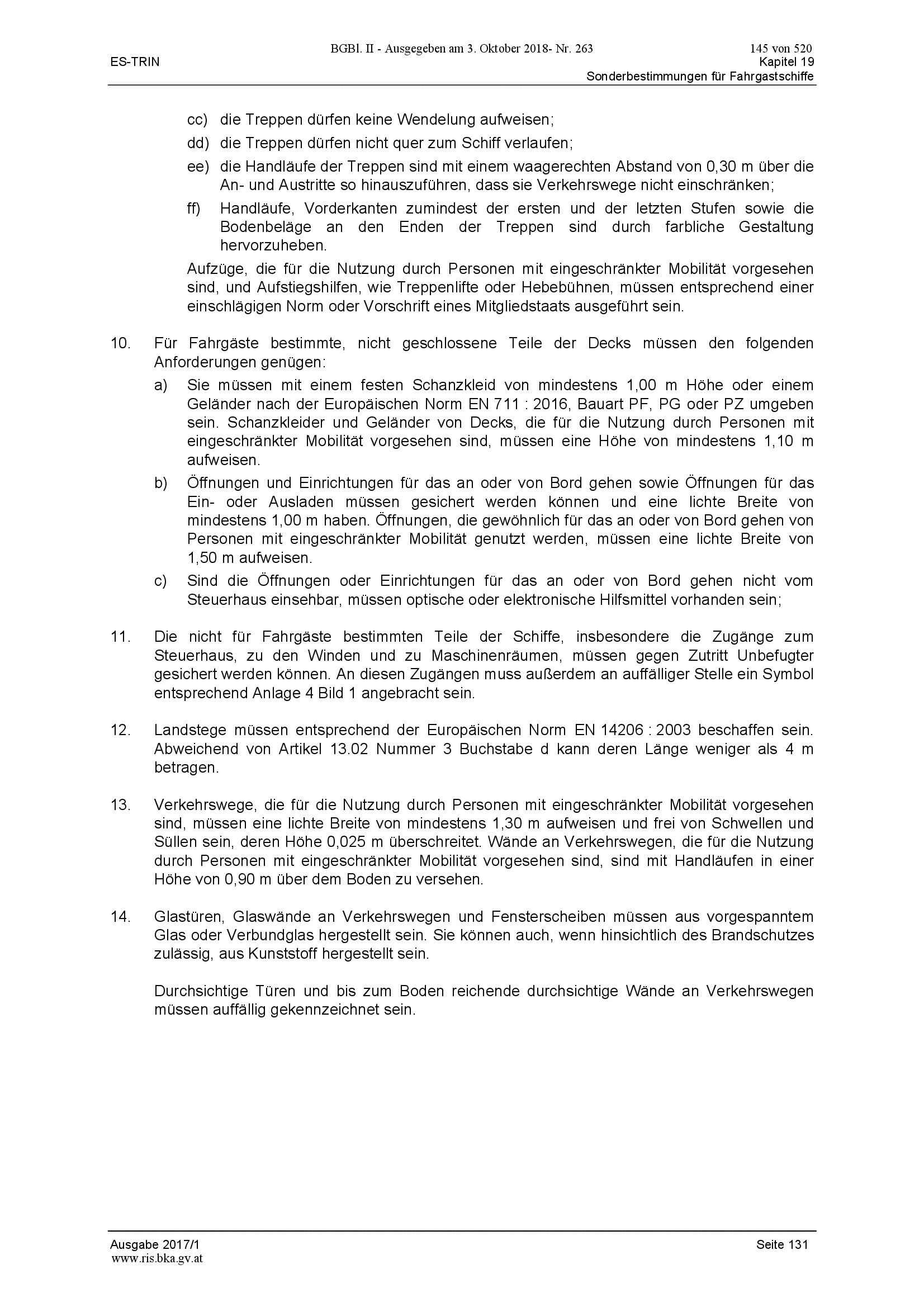 BGBl. II - Ausgegeben am 3. Oktober 2018- Nr. 263 145 von 520

ES-TRIN

Kapitel 19
Sonderbestimmungen für Fahrgastschiffe

cc) die Treppen dürfen keine Wendelung aufweisen;

dd) die Treppen dürfen nicht quer zum Schiff verlaufen;

ee) die Handläufe der Treppen sind mit einem waagerechten Abstand von 0,30 m über die An- und Austritte so hinauszuführen, dass sie Verkehrswege nicht einschränken;

ff) Handläufe, Vorderkanten zumindest der ersten und der letzten Stufen sowie die Bodenbeläge an den Enden der Treppen sind durch farbliche Gestaltung hervorzuheben.

Aufzüge, die für die Nutzung durch Personen mit eingeschränkter Mobilität vorgesehen sind, und Aufstiegshilfen, wie Treppenlifte oder Hebebühnen, müssen entsprechend einer einschlägigen Norm oder Vorschrift eines Mitgliedstaats ausgeführt sein.

10. Für Fahrgäste bestimmte, nicht geschlossene Teile der Decks müssen den folgenden Anforderungen genügen:

a) Sie müssen mit einem festen Schanzkleid von mindestens 1,00 m Höhe oder einem Geländer nach der Europäischen Norm EN 711 : 2016, Bauart PF, PG oder PZ umgeben sein. Schanzkleider und Geländer von Decks, die für die Nutzung durch Personen mit eingeschränkter Mobilität vorgesehen sind, müssen eine Höhe von mindestens 1,10 m aufweisen.

b) Öffnungen und Einrichtungen für das an oder von Bord gehen sowie Öffnungen für das Ein- oder Ausladen müssen gesichert werden können und eine lichte Breite von mindestens 1,00 m haben. Öffnungen, die gewöhnlich für das an oder von Bord gehen von Personen mit eingeschränkter Mobilität genutzt werden, müssen eine lichte Breite von 1,50 m aufweisen.

c) Sind die Öffnungen oder Einrichtungen für das an oder von Bord gehen nicht vom Steuerhaus einsehbar, müssen optische oder elektronische Hilfsmittel vorhanden sein;

11. Die nicht für Fahrgäste bestimmten Teile der Schiffe, insbesondere die Zugänge zum Steuerhaus, zu den Winden und zu Maschinenräumen, müssen gegen Zutritt Unbefugter gesichert werden können. An diesen Zugängen muss außerdem an auffälliger Stelle ein Symbol entsprechend Anlage 4 Bild 1 angebracht sein.

12. Landstege müssen entsprechend der Europäischen Norm EN 14206 : 2003 beschaffen sein. Abweichend von Artikel 13.02 Nummer 3 Buchstabe d kann deren Länge weniger als 4 m betragen.

13. Verkehrswege, die für die Nutzung durch Personen mit eingeschränkter Mobilität vorgesehen sind, müssen eine lichte Breite von mindestens 1,30 m aufweisen und frei von Schwellen und Süllen sein, deren Höhe 0,025 m überschreitet. Wände an Verkehrswegen, die für die Nutzung durch Personen mit eingeschränkter Mobilität vorgesehen sind, sind mit Handläufen in einer Höhe von 0,90 m über dem Boden zu versehen.

14. Glastüren, Glaswände an Verkehrswegen und Fensterscheiben müssen aus vorgespanntem Glas oder Verbundglas hergestellt sein. Sie können auch, wenn hinsichtlich des Brandschutzes zulässig, aus Kunststoff hergestellt sein.

Durchsichtige Türen und bis zum Boden reichende durchsichtige Wände an Verkehrswegen müssen auffällig gekennzeichnet sein.

Ausgabe 2017/1 Seite 131
www.ris.bka.gv.at